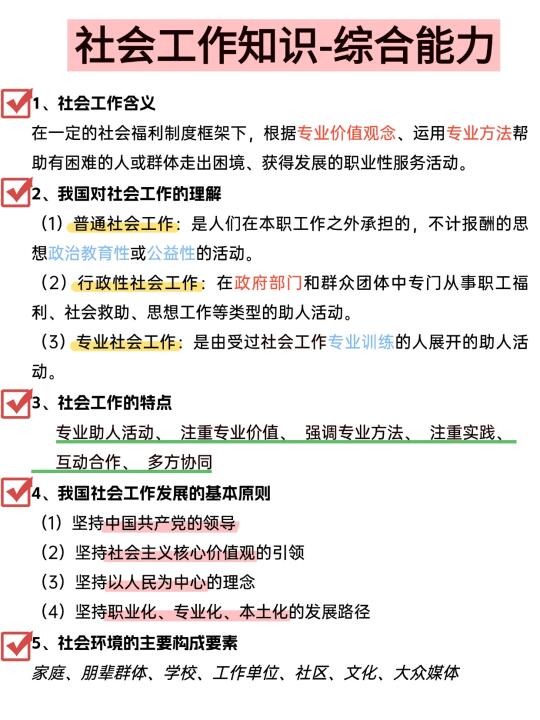 社会工作知识-综合能力

1、社会工作含义
在一定的社会福利制度框架下，根据专业价值观念、运用专业方法帮助有困难的人或群体走出困境、获得发展的职业性服务活动。

2、我国对社会工作的理解
（1）普通社会工作：是人们在本职工作之外承担的，不计报酬的思想政治教育性或公益性的活动。
（2）行政性社会工作：在政府部门和群众团体中专门从事职工福利、社会救助、思想工作等类型的助人活动。
（3）专业社会工作：是由受过社会工作专业训练的人展开的助人活动。

3、社会工作的特点
专业助人活动、 注重专业价值、 强调专业方法、 注重实践、 互动合作、 多方协同

4、我国社会工作发展的基本原则
（1）坚持中国共产党的领导
（2）坚持社会主义核心价值观的引领
（3）坚持以人民为中心的理念
（4）坚持职业化、专业化、本土化的发展路径

5、社会环境的主要构成要素
家庭、朋辈群体、学校、工作单位、社区、文化、大众媒体